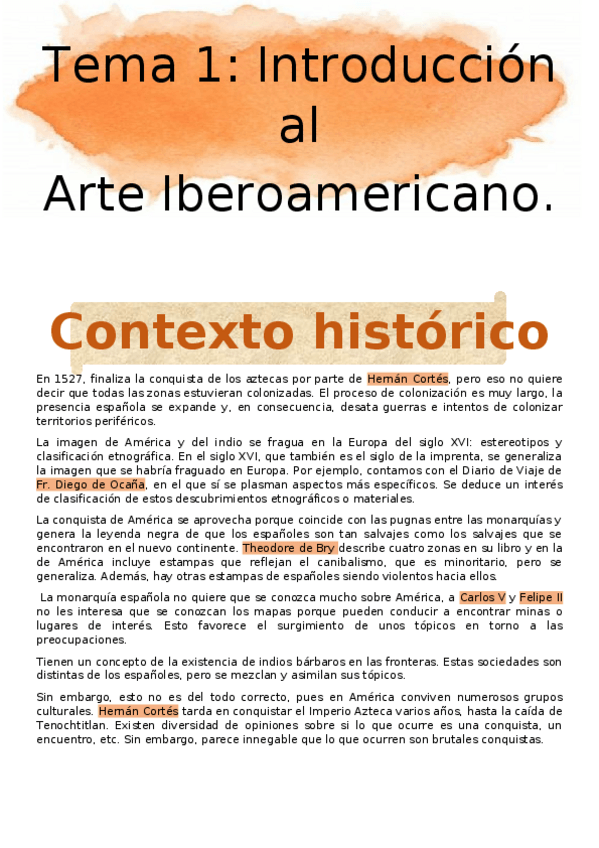 Tema 1: Introducción al Arte Iberoamericano.

Contexto histórico

En 1527, finaliza la conquista de los aztecas por parte de Hernán Cortés, pero eso no quiere decir que todas las zonas estuvieran colonizadas. El proceso de colonización es muy largo, la presencia española se expande y, en consecuencia, desata guerras e intentos de colonizar territorios periféricos.

La imagen de América y del indio se fragua en la Europa del siglo XVI: estereotipos y clasificación etnográfica. En el siglo XVI, que también es el siglo de la imprenta, se generaliza la imagen que se habría fraguado en Europa. Por ejemplo, contamos con el Diario de Viaje de Fr. Diego de Ocaña, en el que sí se plasman aspectos más específicos. Se deduce un interés de clasificación de estos descubrimientos etnográficos o materiales.

La conquista de América se aprovecha porque coincide con las pugnas entre las monarquías y genera la leyenda negra de que los españoles son tan salvajes como los salvajes que se encontraron en el nuevo continente. Theodore de Bry describe cuatro zonas en su libro y en la de América incluye estampas que reflejan el canibalismo, que es minoritario, pero se generaliza. Además, hay otras estampas de españoles siendo violentos hacia ellos.

La monarquía española no quiere que se conozca mucho sobre América, a Carlos V y Felipe II no les interesa que se conozcan los mapas porque pueden conducir a encontrar minas o lugares de interés. Esto favorece el surgimiento de unos tópicos en torno a las preocupaciones.

Tienen un concepto de la existencia de indios bárbaros en las fronteras. Estas sociedades son distintas de los españoles, pero se mezclan y asimilan sus tópicos.

Sin embargo, esto no es del todo correcto, pues en América conviven numerosos grupos culturales. Hernán Cortés tarda en conquistar el Imperio Azteca varios años, hasta la caída de Tenochtitlan. Existen diversidad de opiniones sobre si lo que ocurre es una conquista, un encuentro, etc. Sin embargo, parece innegable que lo que ocurren son brutales conquistas.